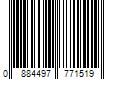 0 884497 771519